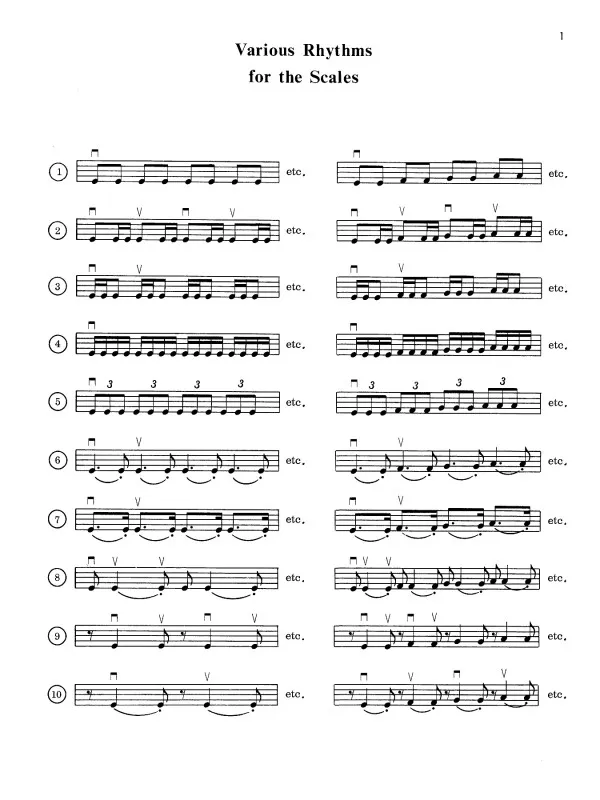 1

Various Rhythms
for the Scales

1 etc. etc.

2 etc. etc.

3 etc. etc.

4 etc. etc.

5 3 3 3 3 etc. 3 3 3 3 etc.

6 etc. etc.

7 etc. etc.

8 etc. etc.

9 etc. etc.

10 etc. etc.